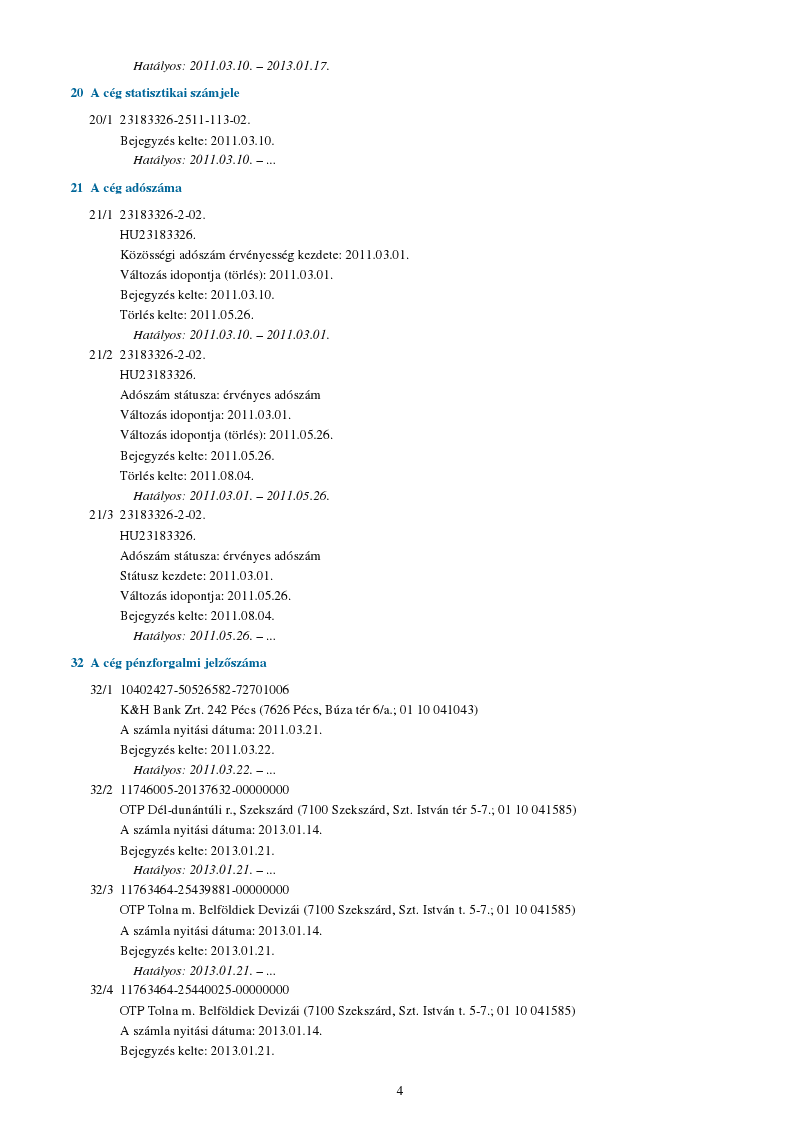 Hatályos: 2011.03.10. – 2013.01.17.

20 A cég statisztikai számjele

20/1 23183326-2511-113-02.
Bejegyzés kelte: 2011.03.10.
Hatályos: 2011.03.10. – ...

21 A cég adószáma

21/1 23183326-2-02.
HU23183326.
Közösségi adószám érvényesség kezdete: 2011.03.01.
Változás idopontja (törlés): 2011.03.01.
Bejegyzés kelte: 2011.03.10.
Törlés kelte: 2011.05.26.
Hatályos: 2011.03.10. – 2011.03.01.

21/2 23183326-2-02.
HU23183326.
Adószám státusza: érvényes adószám
Változás idopontja: 2011.03.01.
Változás idopontja (törlés): 2011.05.26.
Bejegyzés kelte: 2011.05.26.
Törlés kelte: 2011.08.04.
Hatályos: 2011.03.01. – 2011.05.26.

21/3 23183326-2-02.
HU23183326.
Adószám státusza: érvényes adószám
Státusz kezdete: 2011.03.01.
Változás idopontja: 2011.05.26.
Bejegyzés kelte: 2011.08.04.
Hatályos: 2011.05.26. – ...

32 A cég pénzforgalmi jelzőszáma

32/1 10402427-50526582-72701006
K&H Bank Zrt. 242 Pécs (7626 Pécs, Búza tér 6/a.; 01 10 041043)
A számla nyitási dátuma: 2011.03.21.
Bejegyzés kelte: 2011.03.22.
Hatályos: 2011.03.22. – ...

32/2 11746005-20137632-00000000
OTP Dél-dunántúli r., Szekszárd (7100 Szekszárd, Szt. István tér 5-7.; 01 10 041585)
A számla nyitási dátuma: 2013.01.14.
Bejegyzés kelte: 2013.01.21.
Hatályos: 2013.01.21. – ...

32/3 11763464-25439881-00000000
OTP Tolna m. Belföldiek Devizái (7100 Szekszárd, Szt. István t. 5-7.; 01 10 041585)
A számla nyitási dátuma: 2013.01.14.
Bejegyzés kelte: 2013.01.21.
Hatályos: 2013.01.21. – ...

32/4 11763464-25440025-00000000
OTP Tolna m. Belföldiek Devizái (7100 Szekszárd, Szt. István t. 5-7.; 01 10 041585)
A számla nyitási dátuma: 2013.01.14.
Bejegyzés kelte: 2013.01.21.

4